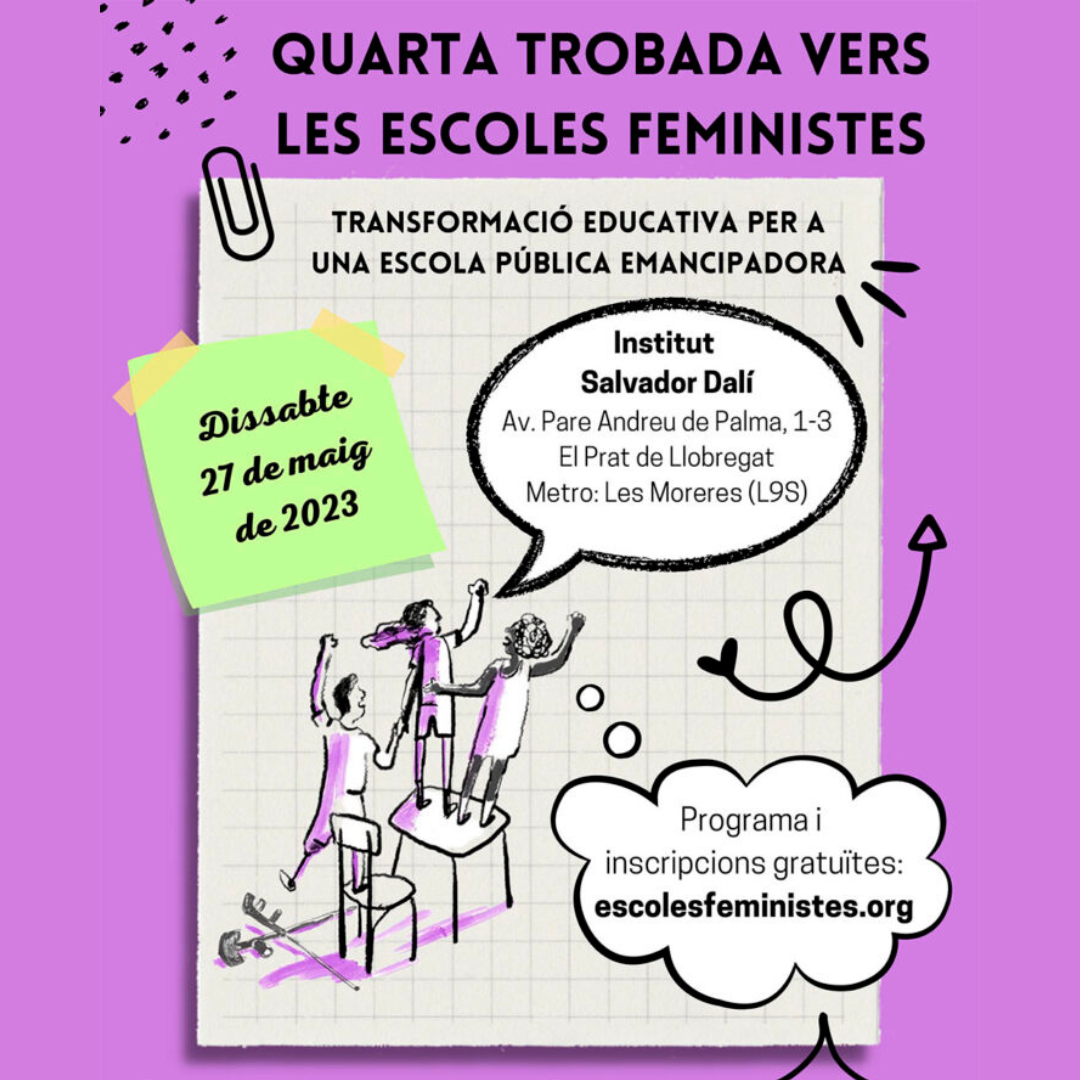 QUARTA TROBADA VERS LES ESCOLES FEMINISTES

TRANSFORMACIÓ EDUCATIVA PER A UNA ESCOLA PÚBLICA EMANCIPADORA

Dissabte 27 de maig de 2023

Institut Salvador Dalí
Av. Pare Andreu de Palma, 1-3
El Prat de Llobregat
Metro: Les Moreres (L9S)

Programa i inscripcions gratuïtes:
escolesfeministes.org